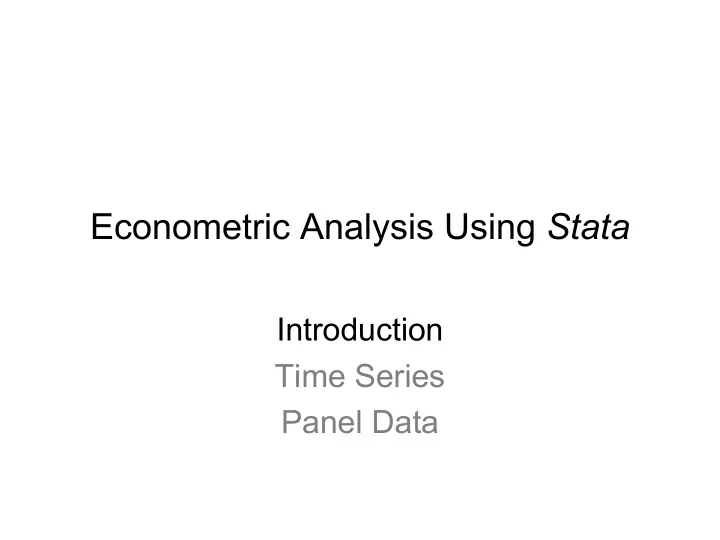 Econometric Analysis Using Stata

Introduction
Time Series
Panel Data